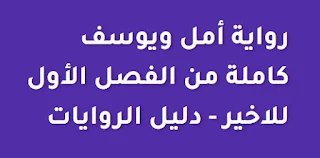 رواية أمل ويوسف كاملة من الفصل الأول للاخير - دليل الروايات